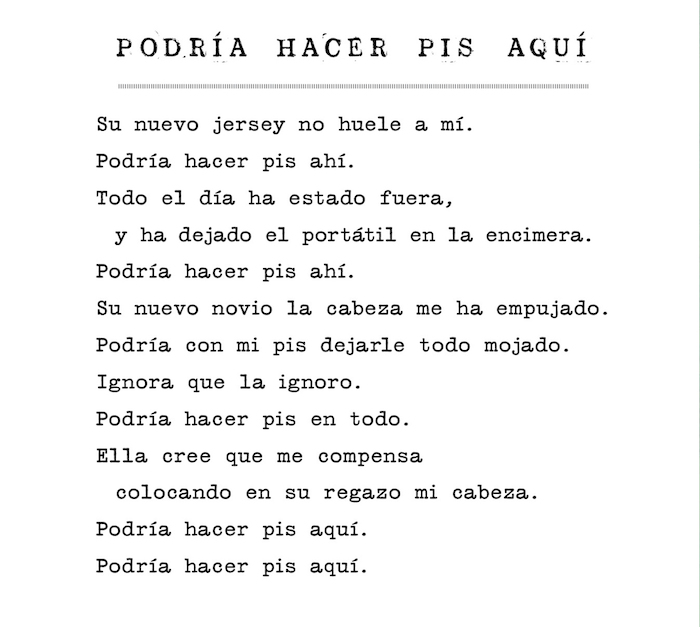 PODRÍA HACER PIS AQUÍ

Su nuevo jersey no huele a mí.
Podría hacer pis ahí.
Todo el día ha estado fuera,
y ha dejado el portátil en la encimera.
Podría hacer pis ahí.
Su nuevo novio la cabeza me ha empujado.
Podría con mi pis dejarle todo mojado.
Ignora que la ignoro.
Podría hacer pis en todo.
Ella cree que me compensa
colocando en su regazo mi cabeza.
Podría hacer pis aquí.
Podría hacer pis aquí.